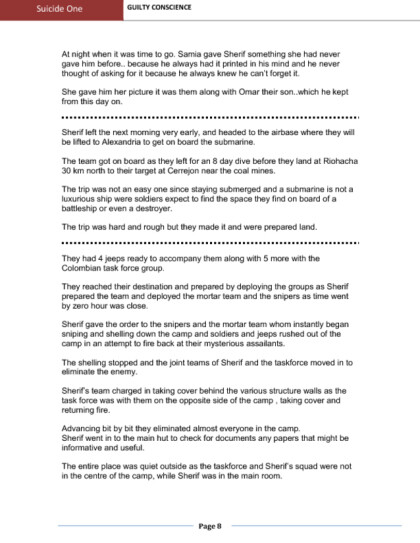 Suicide One

GUILTY CONSCIENCE

At night when it was time to go. Samia gave Sherif something she had never gave him before.. because he always had it printed in his mind and he never thought of asking for it because he always knew he can't forget it.

She gave him her picture it was them along with Omar their son..which he kept from this day on.

Sherif left the next morning very early, and headed to the airbase where they will be lifted to Alexandria to get on board the submarine.

The team got on board as they left for an 8 day dive before they land at Riohacha 30 km north to their target at Cerrejon near the coal mines.

The trip was not an easy one since staying submerged and a submarine is not a luxurious ship were soldiers expect to find the space they find on board of a battleship or even a destroyer.

The trip was hard and rough but they made it and were prepared land.

They had 4 jeeps ready to accompany them along with 5 more with the Colombian task force group.

They reached their destination and prepared by deploying the groups as Sherif prepared the team and deployed the mortar team and the snipers as time went by zero hour was close.

Sherif gave the order to the snipers and the mortar team whom instantly began sniping and shelling down the camp and soldiers and jeeps rushed out of the camp in an attempt to fire back at their mysterious assailants.

The shelling stopped and the joint teams of Sherif and the taskforce moved in to eliminate the enemy.

Sherif's team charged in taking cover behind the various structure walls as the task force was with them on the opposite side of the camp , taking cover and returning fire.

Advancing bit by bit they eliminated almost everyone in the camp.
Sherif went in to the main hut to check for documents any papers that might be informative and useful.

The entire place was quiet outside as the taskforce and Sherif's squad were not in the centre of the camp, while Sherif was in the main room.

Page 8